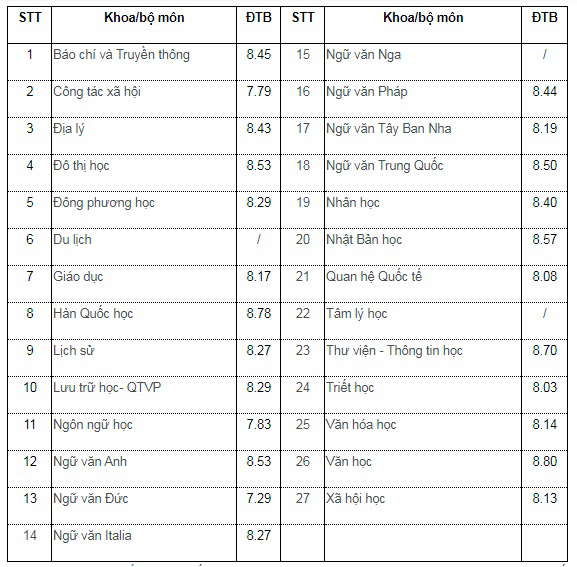 | STT | Khoa/bộ môn | ĐTB | STT | Khoa/bộ môn | ĐTB |
|---|---|---|---|---|---|
| 1 | Báo chí và Truyền thông | 8.45 | 15 | Ngữ văn Nga | / |
| 2 | Công tác xã hội | 7.79 | 16 | Ngữ văn Pháp | 8.44 |
| 3 | Địa lý | 8.43 | 17 | Ngữ văn Tây Ban Nha | 8.19 |
| 4 | Đô thị học | 8.53 | 18 | Ngữ văn Trung Quốc | 8.50 |
| 5 | Đông phương học | 8.29 | 19 | Nhân học | 8.40 |
| 6 | Du lịch | / | 20 | Nhật Bản học | 8.57 |
| 7 | Giáo dục | 8.17 | 21 | Quan hệ Quốc tế | 8.08 |
| 8 | Hàn Quốc học | 8.78 | 22 | Tâm lý học | / |
| 9 | Lịch sử | 8.27 | 23 | Thư viện - Thông tin học | 8.70 |
| 10 | Lưu trữ học- QTVP | 8.29 | 24 | Triết học | 8.03 |
| 11 | Ngôn ngữ học | 7.83 | 25 | Văn hóa học | 8.14 |
| 12 | Ngữ văn Anh | 8.53 | 26 | Văn học | 8.80 |
| 13 | Ngữ văn Đức | 7.29 | 27 | Xã hội học | 8.13 |
| 14 | Ngữ văn Italia | 8.27 | | | |